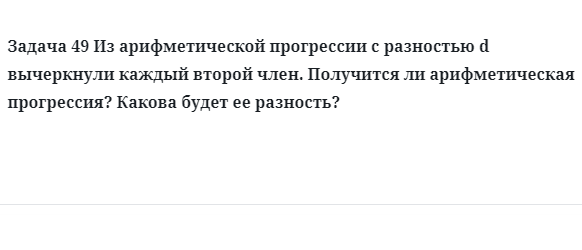 Задача 49 Из арифметической прогрессии с разностью d вычеркнули каждый второй член. Получится ли арифметическая прогрессия? Какова будет ее разность?